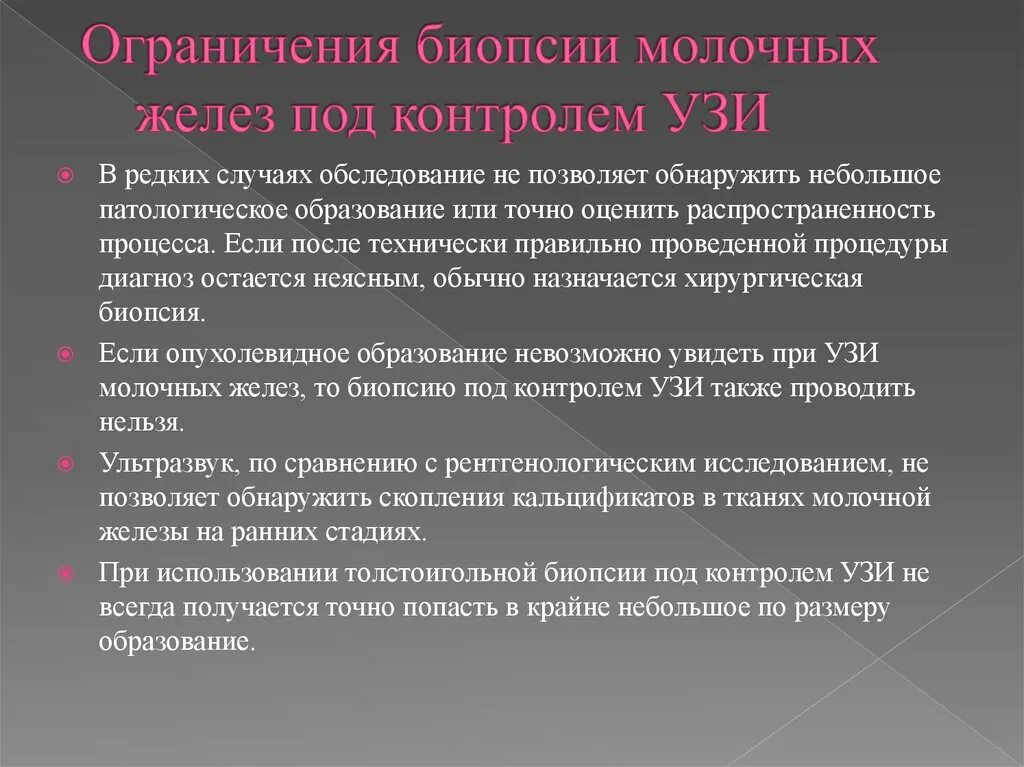 Ограничения биопсии молочных желез под контролем УЗИ

В редких случаях обследование не позволяет обнаружить небольшое патологическое образование или точно оценить распространенность процесса. Если после технически правильно проведенной процедуры диагноз остается неясным, обычно назначается хирургическая биопсия.

Если опухолевидное образование невозможно увидеть при УЗИ молочных желез, то биопсию под контролем УЗИ также проводить нельзя.

Ультразвук, по сравнению с рентгенологическим исследованием, не позволяет обнаружить скопления кальцификатов в тканях молочной железы на ранних стадиях.

При использовании толстоигольной биопсии под контролем УЗИ не всегда получается точно попасть в крайне небольшое по размеру образование.